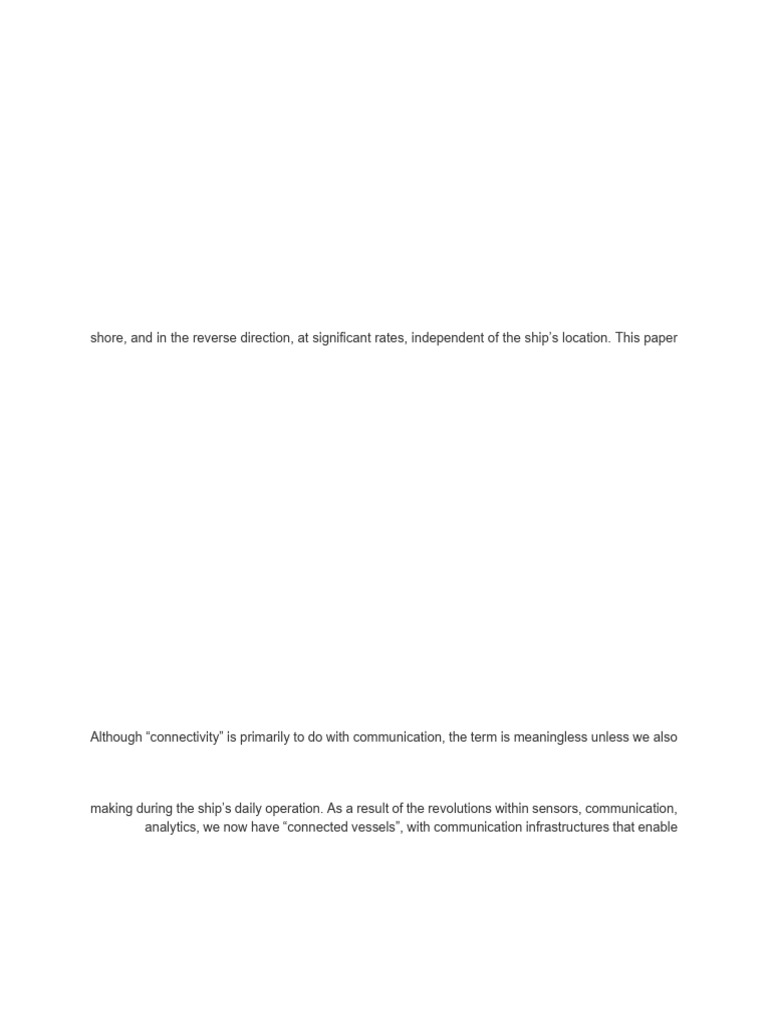 shore, and in the reverse direction, at significant rates, independent of the ship's location. This paper

Although "connectivity" is primarily to do with communication, the term is meaningless unless we also

making during the ship's daily operation. As a result of the revolutions within sensors, communication, analytics, we now have "connected vessels", with communication infrastructures that enable